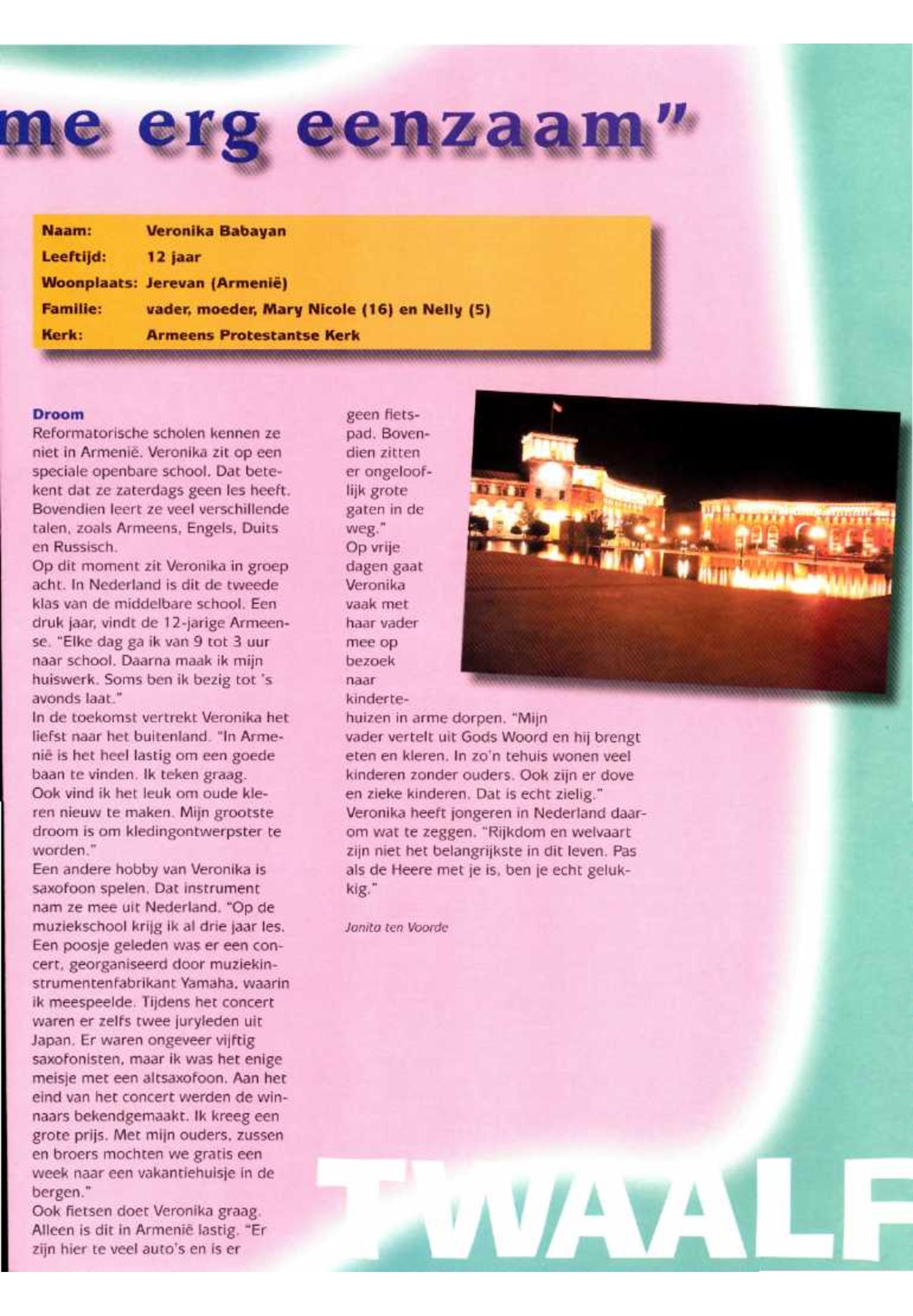 me erg eenzaam"

| Naam: | Veronika Babayan |
|---|---|
| Leeftijd: | 12 jaar |
| Woonplaats: | Jerevan (Armenië) |
| Familie: | vader, moeder, Mary Nicole (16) en Nelly (5) |
| Kerk: | Armeens Protestantse Kerk |

Droom
Reformatorische scholen kennen ze niet in Armenië. Veronika zit op een speciale openbare school. Dat betekent dat ze zaterdags geen les heeft. Bovendien leert ze veel verschillende talen, zoals Armeens, Engels, Duits en Russisch.
Op dit moment zit Veronika in groep acht. In Nederland is dit de tweede klas van de middelbare school. Een druk jaar, vindt de 12-jarige Armeense. "Elke dag ga ik van 9 tot 3 uur naar school. Daarna maak ik mijn huiswerk. Soms ben ik bezig tot 's avonds laat."
In de toekomst vertrekt Veronika het liefst naar het buitenland. "In Armenië is het heel lastig om een goede baan te vinden. Ik teken graag. Ook vind ik het leuk om oude kleren nieuw te maken. Mijn grootste droom is om kledingontwerpster te worden."
Een andere hobby van Veronika is saxofoon spelen. Dat instrument nam ze mee uit Nederland. "Op de muziekschool krijg ik al drie jaar les. Een poosje geleden was er een concert, georganiseerd door muziekinstrumentenfabrikant Yamaha, waarin ik meespeelde. Tijdens het concert waren er zelfs twee juryleden uit Japan. Er waren ongeveer vijftig saxofonisten, maar ik was het enige meisje met een altsaxofoon. Aan het eind van het concert werden de winnaars bekendgemaakt. Ik kreeg een grote prijs. Met mijn ouders, zussen en broers mochten we gratis een week naar een vakantiehuisje in de bergen."
Ook fietsen doet Veronika graag. Alleen is dit in Armenië lastig. "Er zijn hier te veel auto's en is er geen fietspad. Bovendien zitten er ongelooflijk grote gaten in de weg."
Op vrije dagen gaat Veronika vaak met haar vader mee op bezoek naar kindertehuizen in arme dorpen. "Mijn vader vertelt uit Gods Woord en hij brengt eten en kleren. In zo'n tehuis wonen veel kinderen zonder ouders. Ook zijn er dove en zieke kinderen. Dat is echt zielig."
Veronika heeft jongeren in Nederland daarom wat te zeggen. "Rijkdom en welvaart zijn niet het belangrijkste in dit leven. Pas als de Heere met je is, ben je echt gelukkig."

Janita ten Voorde

TWAALF